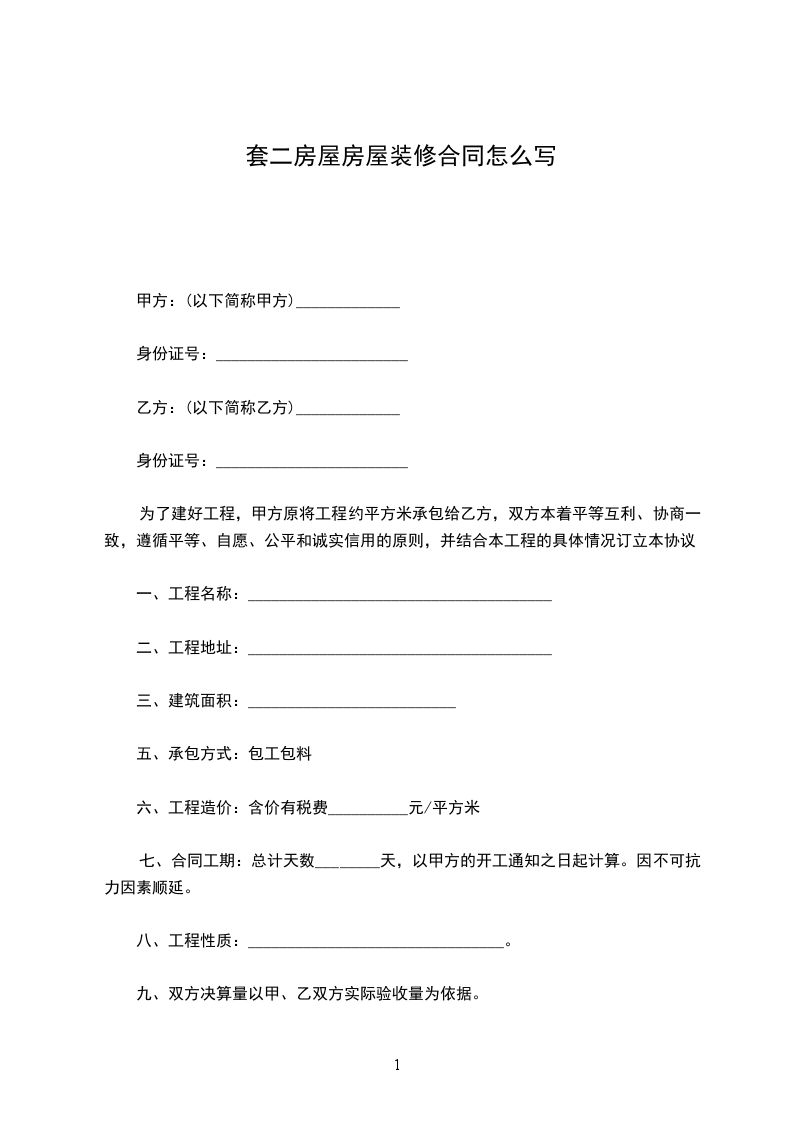 套二房屋房屋装修合同怎么写

甲方：(以下简称甲方)_____________

身份证号：________________________

乙方：(以下简称乙方)_____________

身份证号：________________________

为了建好工程，甲方原将工程约平方米承包给乙方，双方本着平等互利、协商一致，遵循平等、自愿、公平和诚实信用的原则，并结合本工程的具体情况订立本协议

一、工程名称：______________________________________

二、工程地址：______________________________________

三、建筑面积：__________________________

五、承包方式：包工包料

六、工程造价：含价有税费__________元/平方米

七、合同工期：总计天数________天，以甲方的开工通知之日起计算。因不可抗力因素顺延。

八、工程性质：________________________________。

九、双方决算量以甲、乙双方实际验收量为依据。

1